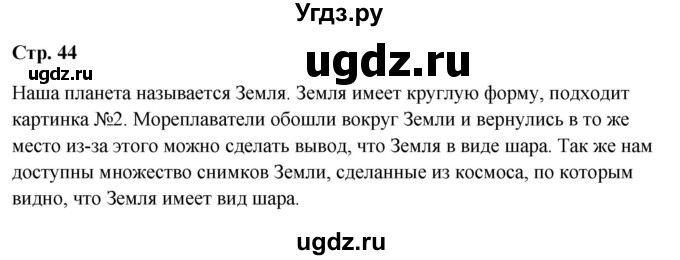 Угдз.ру

Стр. 44

ugdz.ru

ugdz.ru

Наша планета называется Земля. Земля имеет круглую форму, подходит картинка №2. Мореплаватели обошли вокруг Земли и вернулись в то же место из-за этого можно сделать вывод, что Земля в виде шара. Так же нам доступны множество снимков Земли, сделанные из космоса, по которым видно, что Земля имеет вид шара.

ugdz.ru